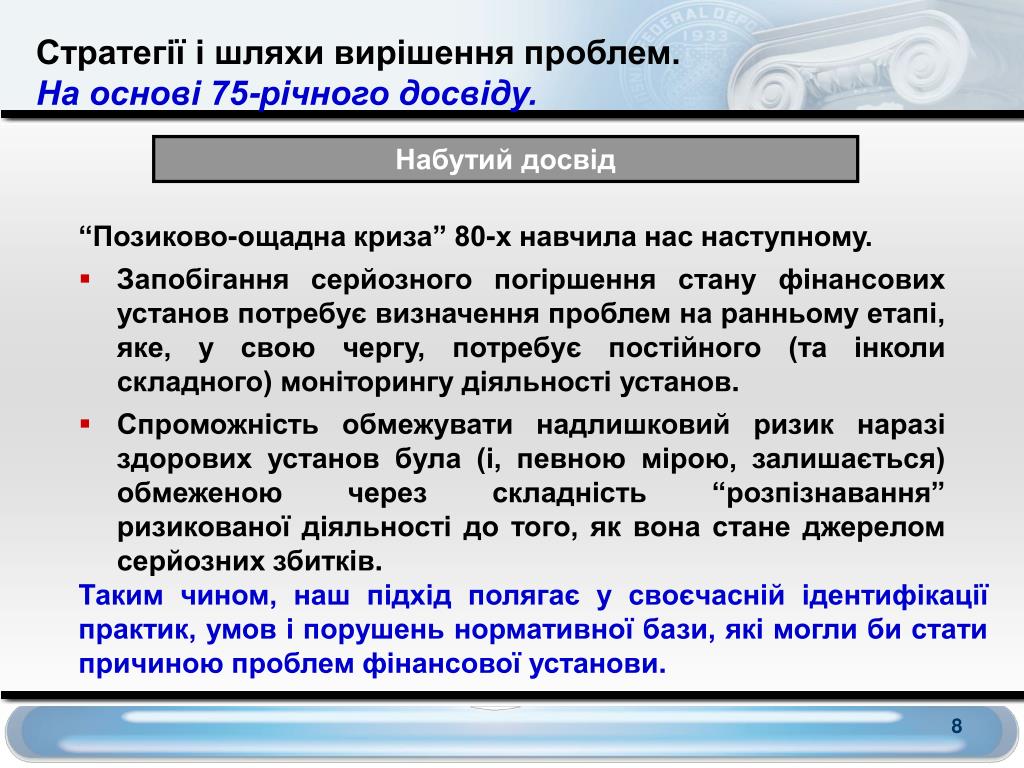 Стратегії і шляхи вирішення проблем.
На основі 75-річного досвіду.

Набутий досвід

“Позиково-ощадна криза” 80-х навчила нас наступному.

▪ Запобігання серйозного погіршення стану фінансових установ потребує визначення проблем на ранньому етапі, яке, у свою чергу, потребує постійного (та інколи складного) моніторингу діяльності установ.

▪ Спроможність обмежувати надлишковий ризик наразі здорових установ була (і, певною мірою, залишається) обмеженою через складність “розпізнавання” ризикованої діяльності до того, як вона стане джерелом серйозних збитків.

Таким чином, наш підхід полягає у своєчасній ідентифікації практик, умов і порушень нормативної бази, які могли би стати причиною проблем фінансової установи.

8